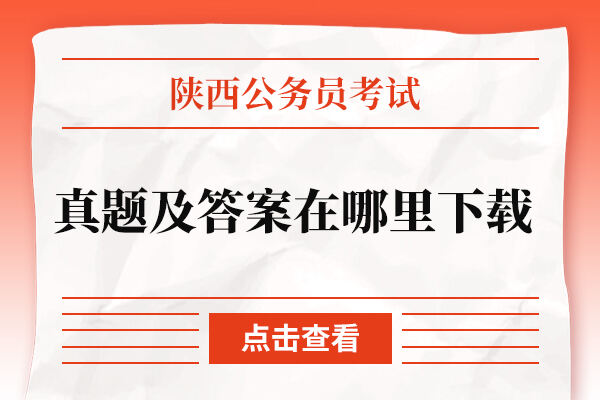 陕西公务员考试

真题及答案在哪里下载

点击查看